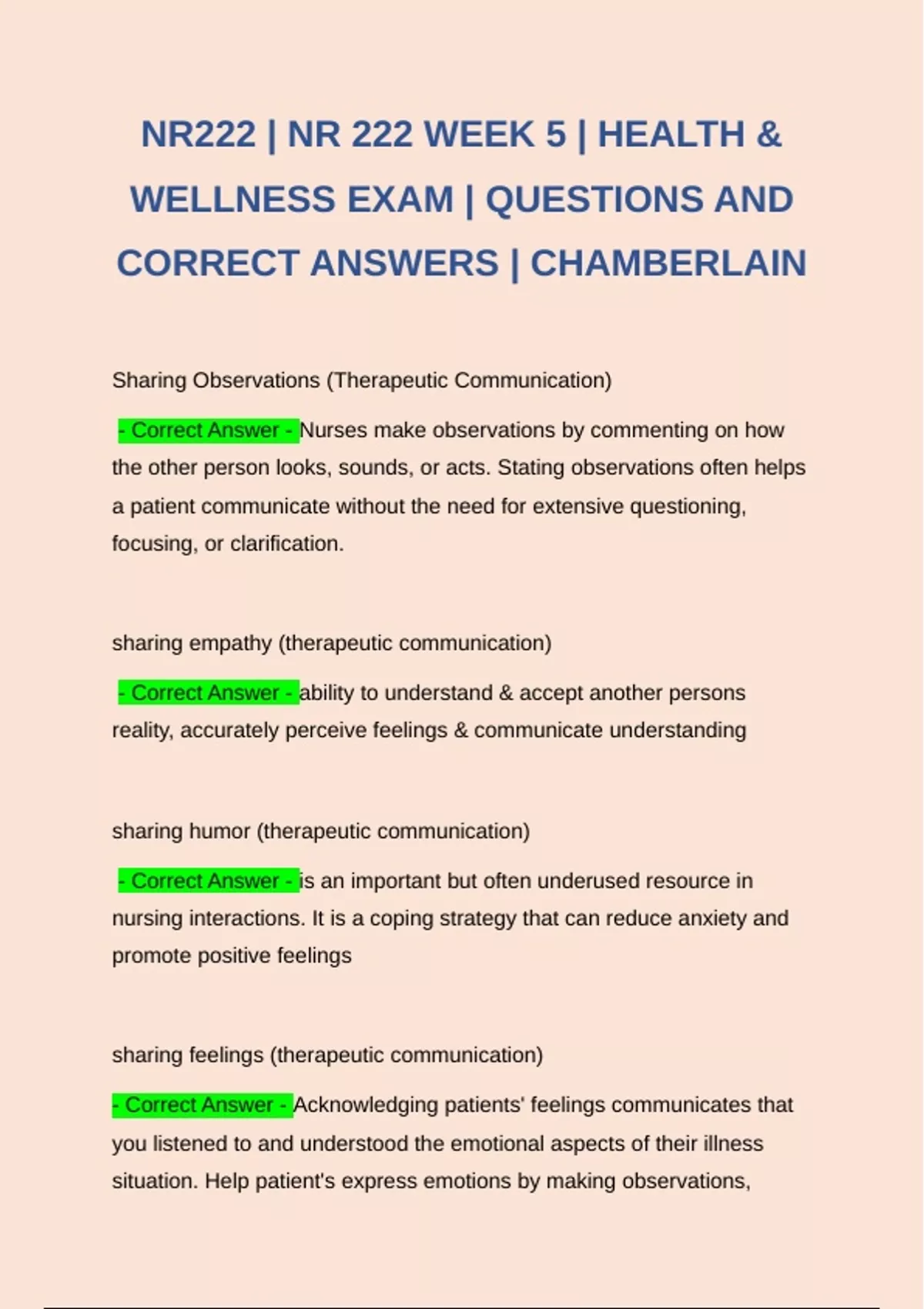 NR222 | NR 222 WEEK 5 | HEALTH & WELLNESS EXAM | QUESTIONS AND CORRECT ANSWERS | CHAMBERLAIN

Sharing Observations (Therapeutic Communication)

- Correct Answer - Nurses make observations by commenting on how the other person looks, sounds, or acts. Stating observations often helps a patient communicate without the need for extensive questioning, focusing, or clarification.

sharing empathy (therapeutic communication)

- Correct Answer - ability to understand & accept another persons reality, accurately perceive feelings & communicate understanding

sharing humor (therapeutic communication)

- Correct Answer - is an important but often underused resource in nursing interactions. It is a coping strategy that can reduce anxiety and promote positive feelings

sharing feelings (therapeutic communication)

- Correct Answer - Acknowledging patients' feelings communicates that you listened to and understood the emotional aspects of their illness situation. Help patient's express emotions by making observations,